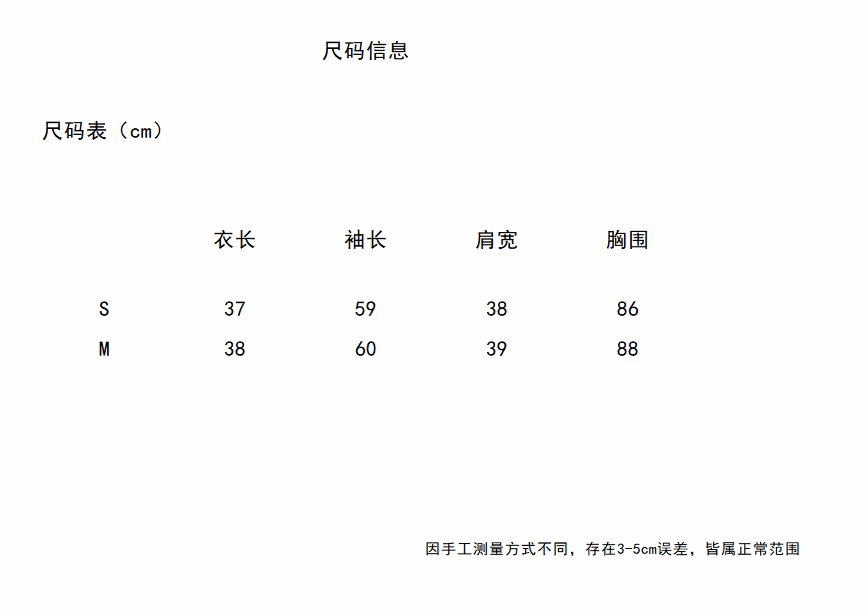 尺码信息

尺码表（cm）

| | 衣长 | 袖长 | 肩宽 | 胸围 |
|---|---|---|---|---|
| S | 37 | 59 | 38 | 86 |
| M | 38 | 60 | 39 | 88 |

因手工测量方式不同，存在3-5cm误差，皆属正常范围